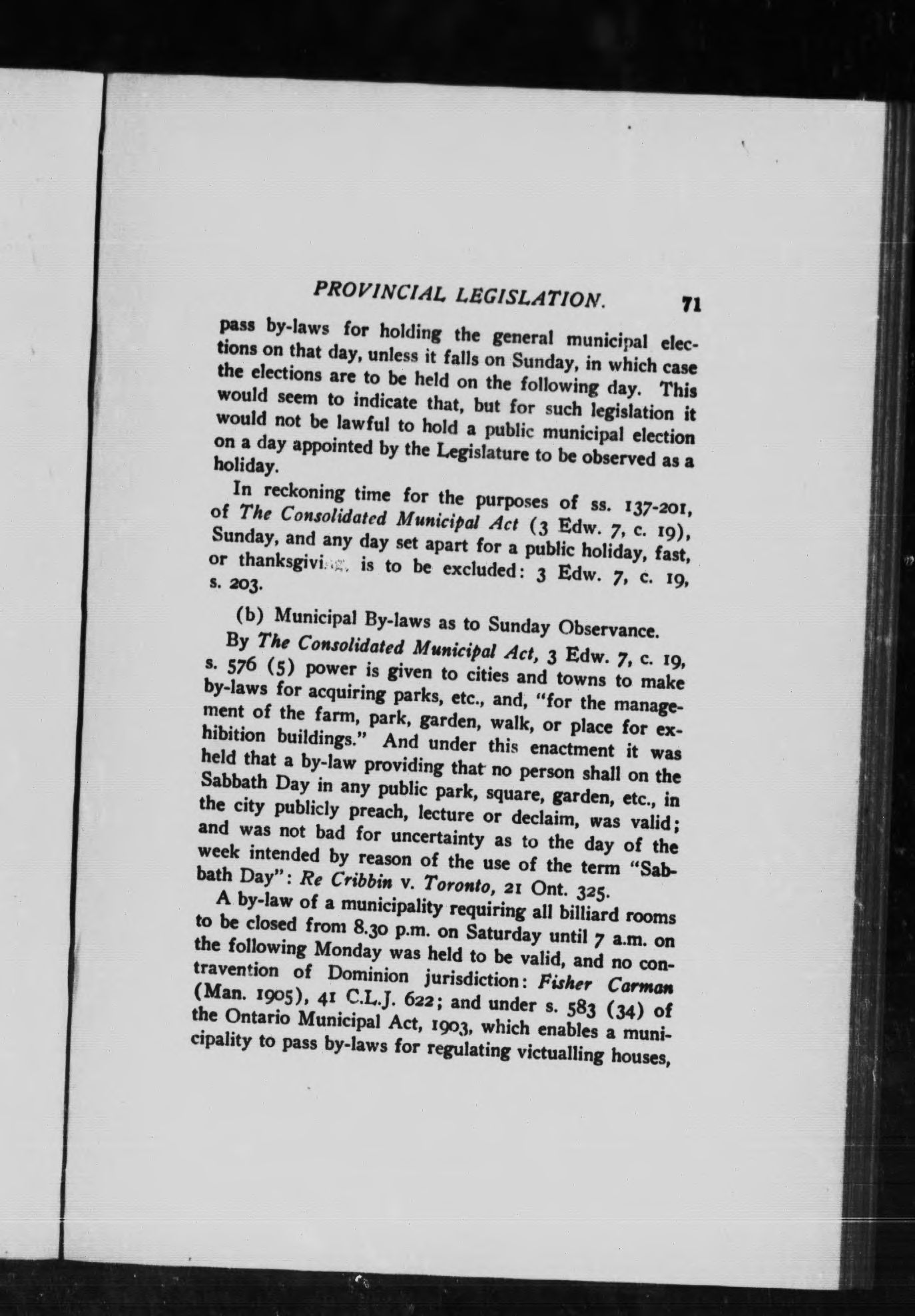 PROVINCIAL LEGISLATION. 71

pass by-laws for holding the general municipal elections on that day, unless it falls on Sunday, in which case the elections are to be held on the following day. This would seem to indicate that, but for such legislation it would not be lawful to hold a public municipal election on a day appointed by the Legislature to be observed as a holiday.

In reckoning time for the purposes of ss. 137-201, of The Consolidated Municipal Act (3 Edw. 7, c. 19), Sunday, and any day set apart for a public holiday, fast, or thanksgiving, is to be excluded: 3 Edw. 7, c. 19, s. 203.

(b) Municipal By-laws as to Sunday Observance.

By The Consolidated Municipal Act, 3 Edw. 7, c. 19, s. 576 (5) power is given to cities and towns to make by-laws for acquiring parks, etc., and, "for the management of the farm, park, garden, walk, or place for exhibition buildings." And under this enactment it was held that a by-law providing that no person shall on the Sabbath Day in any public park, square, garden, etc., in the city publicly preach, lecture or declaim, was valid; and was not bad for uncertainty as to the day of the week intended by reason of the use of the term "Sabbath Day": Re Cribbin v. Toronto, 21 Ont. 325.

A by-law of a municipality requiring all billiard rooms to be closed from 8.30 p.m. on Saturday until 7 a.m. on the following Monday was held to be valid, and no contravention of Dominion jurisdiction: Fisher Carman (Man. 1905), 41 C.L.J. 622; and under s. 583 (34) of the Ontario Municipal Act, 1903, which enables a municipality to pass by-laws for regulating victualling houses,